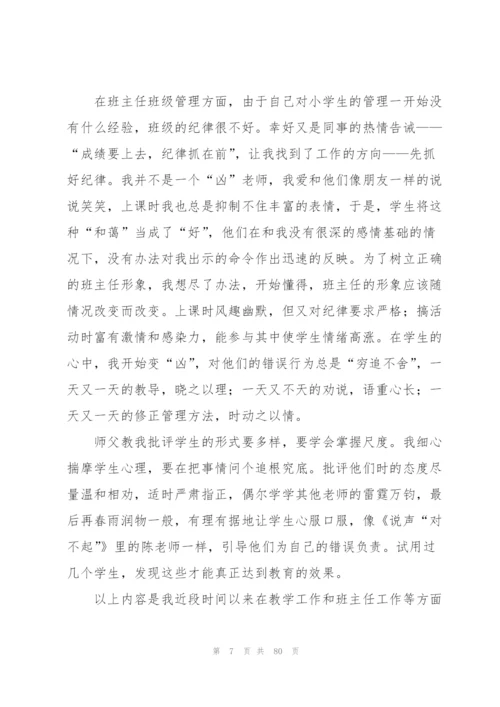 在班主任班级管理方面，由于自己对小学生的管理一开始没有什么经验，班级的纪律很不好。幸好又是同事的热情告诫——“成绩要上去，纪律抓在前”，让我找到了工作的方向——先抓好纪律。我并不是一个“凶”老师，我爱和他们像朋友一样的说说笑笑，上课时我也总是抑制不住丰富的表情，于是，学生将这种“和蔼”当成了“好”，他们在和我没有很深的感情基础的情况下，没有办法对我出示的命令作出迅速的反映。为了树立正确的班主任形象，我想尽了办法，开始懂得，班主任的形象应该随情况改变而改变。上课时风趣幽默，但又对纪律要求严格；搞活动时富有激情和感染力，能参与其中使学生情绪高涨。在学生的心中，我开始变“凶”，对他们的错误行为总是“穷追不舍”，一天又一天的教导，晓之以理；一天又不天的劝说，语重心长；一天又一天的修正管理方法，时动之以情。

师父教我批评学生的形式要多样，要学会掌握尺度。我细心揣摩学生心理，要在把事情问个追根究底。批评他们时的态度尽量温和相劝，适时严肃指正，偶尔学学其他老师的雷霆万钧，最后再春雨润物一般，有理有据地让学生心服口服，像《说声“对不起”》里的陈老师一样，引导他们为自己的错误负责。试用过几个学生，发现这些才能真正达到教育的效果。

以上内容是我近段时间以来在教学工作和班主任工作等方面

第 7 页 共 80 页